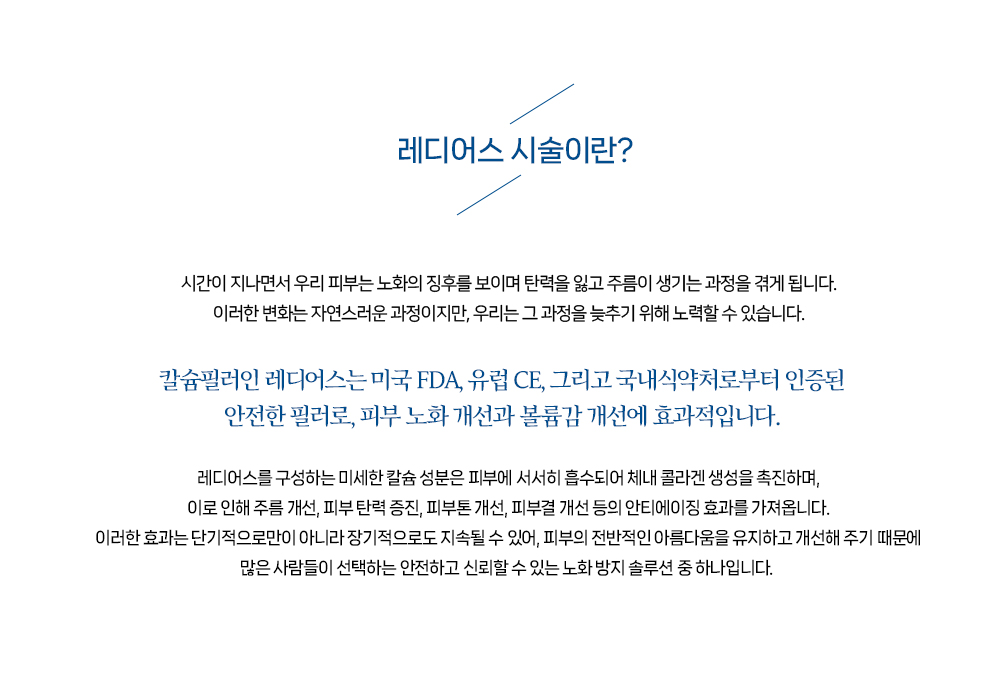 레디어스 시술이란?

시간이 지나면서 우리 피부는 노화의 징후를 보이며 탄력을 잃고 주름이 생기는 과정을 겪게 됩니다.
이러한 변화는 자연스러운 과정이지만, 우리는 그 과정을 늦추기 위해 노력할 수 있습니다.

칼슘필러인 레디어스는 미국 FDA, 유럽 CE, 그리고 국내식약처로부터 인증된
안전한 필러로, 피부 노화 개선과 볼륨감 개선에 효과적입니다.

레디어스를 구성하는 미세한 칼슘 성분은 피부에 서서히 흡수되어 체내 콜라겐 생성을 촉진하며,
이로 인해 주름 개선, 피부 탄력 증진, 피부톤 개선, 피부결 개선 등의 안티에이징 효과를 가져옵니다.
이러한 효과는 단기적으로만이 아니라 장기적으로도 지속될 수 있어, 피부의 전반적인 아름다움을 유지하고 개선해 주기 때문에
많은 사람들이 선택하는 안전하고 신뢰할 수 있는 노화 방지 솔루션 중 하나입니다.